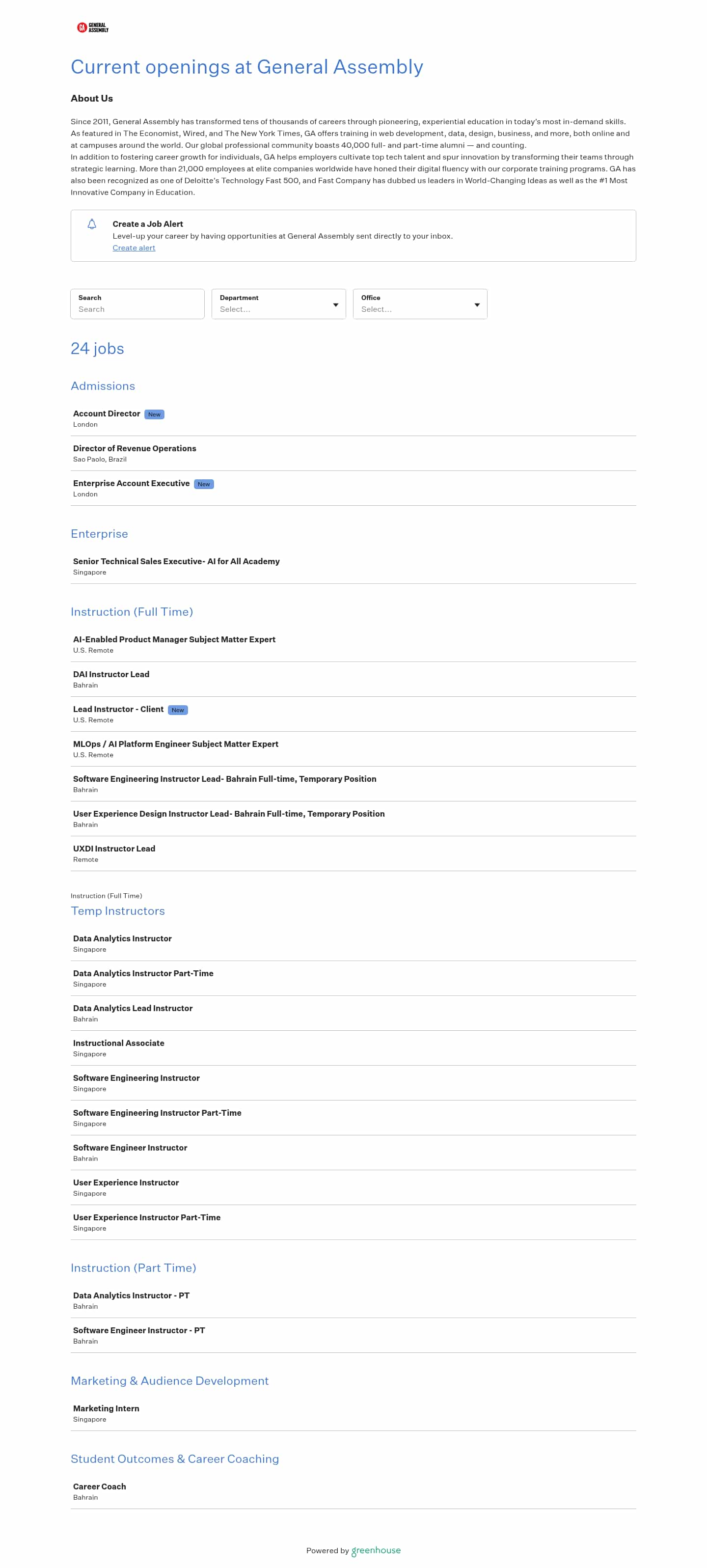 GA GENERAL ASSEMBLY

Current openings at General Assembly

About Us

Since 2011, General Assembly has transformed tens of thousands of careers through pioneering, experiential education in today's most in-demand skills. As featured in The Economist, Wired, and The New York Times, GA offers training in web development, data, design, business, and more, both online and at campuses around the world. Our global professional community boasts 40,000 full- and part-time alumni — and counting.
In addition to fostering career growth for individuals, GA helps employers cultivate top tech talent and spur innovation by transforming their teams through strategic learning. More than 21,000 employees at elite companies worldwide have honed their digital fluency with our corporate training programs. GA has also been recognized as one of Deloitte's Technology Fast 500, and Fast Company has dubbed us leaders in World-Changing Ideas as well as the #1 Most Innovative Company in Education.

Create a Job Alert
Level-up your career by having opportunities at General Assembly sent directly to your inbox.
Create alert

Search
Search
Department
Select...
Office
Select...

24 jobs

Admissions

Account Director New
London

Director of Revenue Operations
Sao Paolo, Brazil

Enterprise Account Executive New
London

Enterprise

Senior Technical Sales Executive- AI for All Academy
Singapore

Instruction (Full Time)

AI-Enabled Product Manager Subject Matter Expert
U.S. Remote

DAI Instructor Lead
Bahrain

Lead Instructor - Client New
U.S. Remote

MLOps / AI Platform Engineer Subject Matter Expert
U.S. Remote

Software Engineering Instructor Lead- Bahrain Full-time, Temporary Position
Bahrain

User Experience Design Instructor Lead- Bahrain Full-time, Temporary Position
Bahrain

UXDI Instructor Lead
Remote

Instruction (Full Time)
Temp Instructors

Data Analytics Instructor
Singapore

Data Analytics Instructor Part-Time
Singapore

Data Analytics Lead Instructor
Bahrain

Instructional Associate
Singapore

Software Engineering Instructor
Singapore

Software Engineering Instructor Part-Time
Singapore

Software Engineer Instructor
Bahrain

User Experience Instructor
Singapore

User Experience Instructor Part-Time
Singapore

Instruction (Part Time)

Data Analytics Instructor - PT
Bahrain

Software Engineer Instructor - PT
Bahrain

Marketing & Audience Development

Marketing Intern
Singapore

Student Outcomes & Career Coaching

Career Coach
Bahrain

Powered by greenhouse